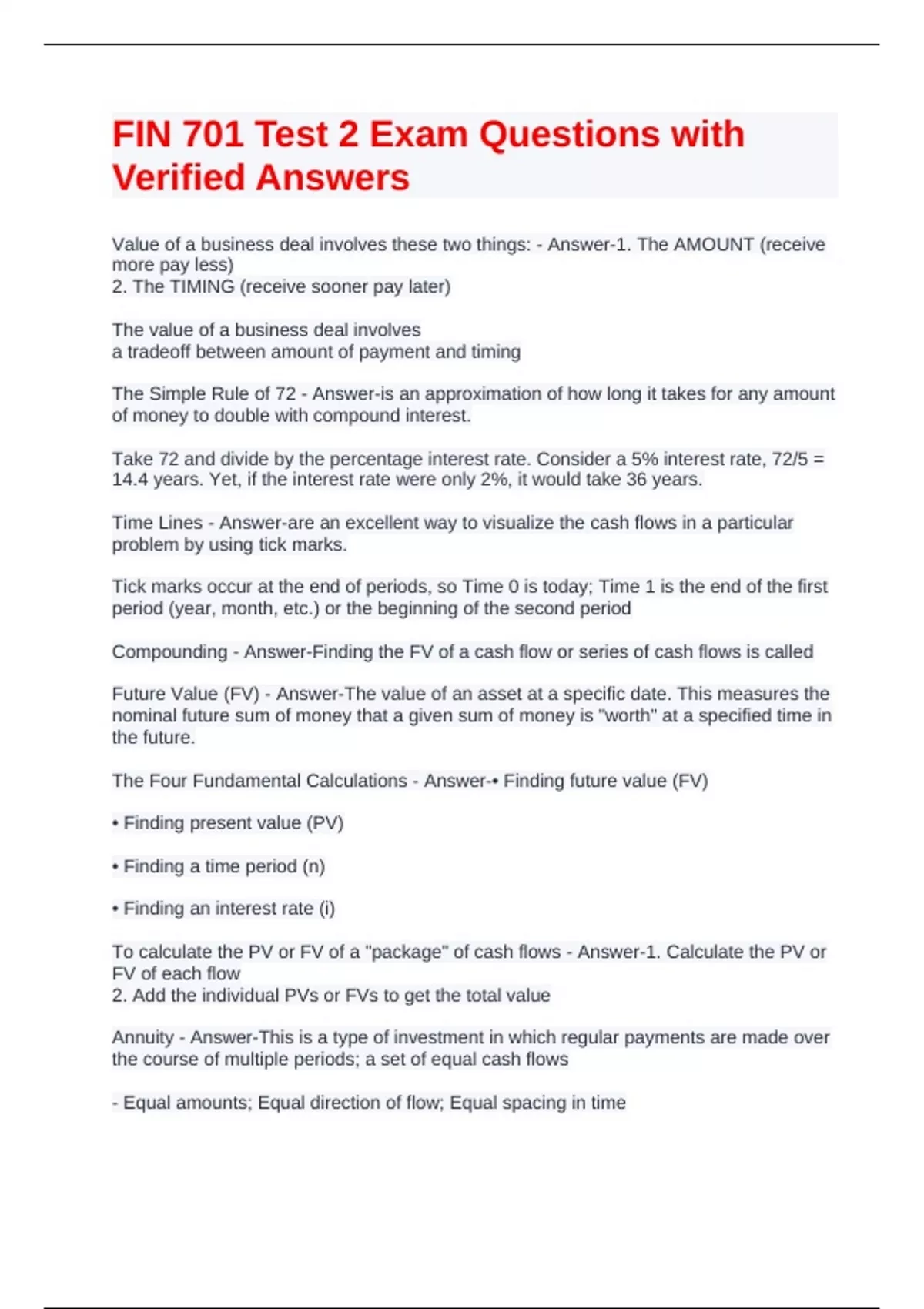 FIN 701 Test 2 Exam Questions with Verified Answers

Value of a business deal involves these two things: - Answer-1. The AMOUNT (receive more pay less)
2. The TIMING (receive sooner pay later)

The value of a business deal involves
a tradeoff between amount of payment and timing

The Simple Rule of 72 - Answer-is an approximation of how long it takes for any amount of money to double with compound interest.

Take 72 and divide by the percentage interest rate. Consider a 5% interest rate, 72/5 = 14.4 years. Yet, if the interest rate were only 2%, it would take 36 years.

Time Lines - Answer-are an excellent way to visualize the cash flows in a particular problem by using tick marks.

Tick marks occur at the end of periods, so Time 0 is today; Time 1 is the end of the first period (year, month, etc.) or the beginning of the second period

Compounding - Answer-Finding the FV of a cash flow or series of cash flows is called

Future Value (FV) - Answer-The value of an asset at a specific date. This measures the nominal future sum of money that a given sum of money is "worth" at a specified time in the future.

The Four Fundamental Calculations - Answer-• Finding future value (FV)

• Finding present value (PV)

• Finding a time period (n)

• Finding an interest rate (i)

To calculate the PV or FV of a "package" of cash flows - Answer-1. Calculate the PV or FV of each flow
2. Add the individual PVs or FVs to get the total value

Annuity - Answer-This is a type of investment in which regular payments are made over the course of multiple periods; a set of equal cash flows

- Equal amounts; Equal direction of flow; Equal spacing in time